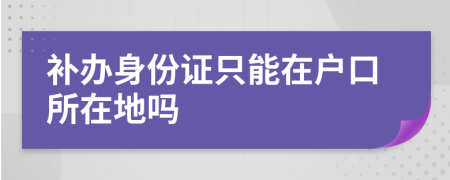 补办身份证只能在户口所在地吗